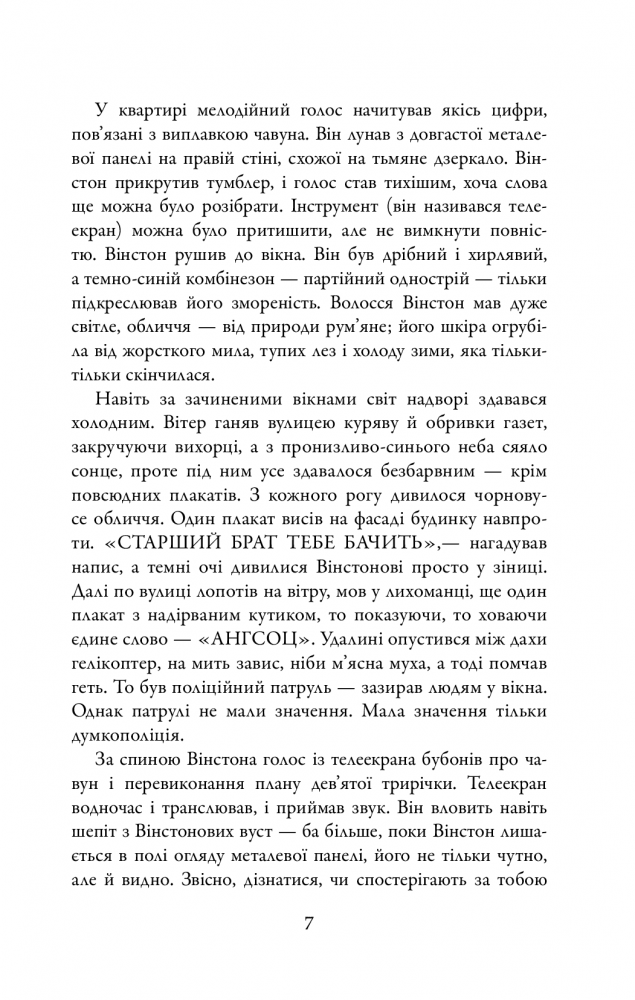 У квартирі мелодійний голос начитував якісь цифри, пов'язані з виплавкою чавуна. Він лунав з довгастої металевої панелі на правій стіні, схожої на тьмяне дзеркало. Вінстон прикрутив тумблер, і голос став тихішим, хоча слова ще можна було розібрати. Інструмент (він називався телеекран) можна було притишити, але не вимкнути повністю. Вінстон рушив до вікна. Він був дрібний і хирлявий, а темно-синій комбінезон — партійний однострій — тільки підкреслював його змореність. Волосся Вінстон мав дуже світле, обличчя — від природи рум'яне; його шкіра огрубіла від жорсткого мила, тупих лез і холоду зими, яка тільки-тільки скінчилася.

Навіть за зачиненими вікнами світ надворі здавався холодним. Вітер ганяв вулицею куряву й обривки газет, закручуючи вихорці, а з пронизливо-синього неба сяяло сонце, проте під ним усе здавалося безбарвним — крім повсюдних плакатів. З кожного рогу дивилося чорновусе обличчя. Один плакат висів на фасаді будинку навпроти. «СТАРШИЙ БРАТ ТЕБЕ БАЧИТЬ»,— нагадував напис, а темні очі дивилися Вінстонові просто у зіниці. Далі по вулиці лопотів на вітру, мов у лихоманці, ще один плакат з надірваним кутиком, то показуючи, то ховаючи єдине слово — «АНГСОЦ». Удалині опустився між дахи гелікоптер, на мить завис, ніби м'ясна муха, а тоді помчав геть. То був поліційний патруль — зазирав людям у вікна. Однак патрулі не мали значення. Мала значення тільки думкополіція.

За спиною Вінстона голос із телеекрана бубонів про чавун і перевиконання плану дев'ятої трирічки. Телеекран водночас і транслював, і приймав звук. Він вловить навіть шепіт з Вінстонових вуст — ба більше, поки Вінстон лишається в полі огляду металевої панелі, його не тільки чутно, але й видно. Звісно, дізнатися, чи спостерігають за тобою

7